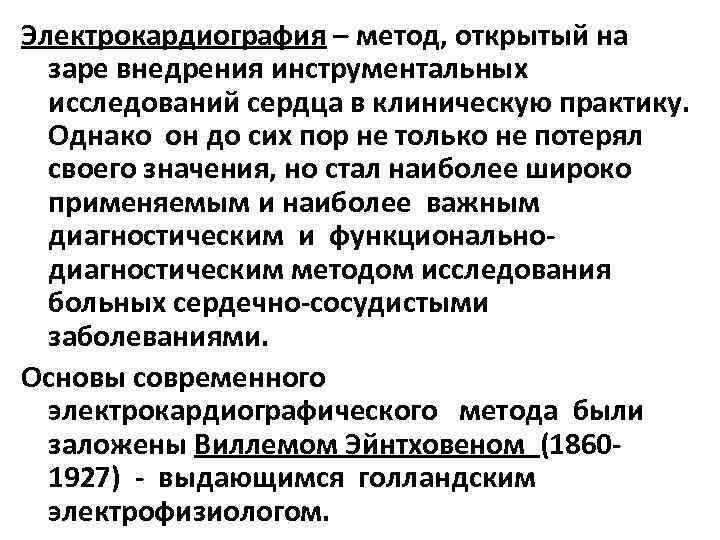 Электрокардиография – метод, открытый на заре внедрения инструментальных исследований сердца в клиническую практику. Однако он до сих пор не только не потерял своего значения, но стал наиболее широко применяемым и наиболее важным диагностическим и функционально-диагностическим методом исследования больных сердечно-сосудистыми заболеваниями.

Основы современного электрокардиографического метода были заложены Виллемом Эйнтховеном (1860-1927) - выдающимся голландским электрофизиологом.